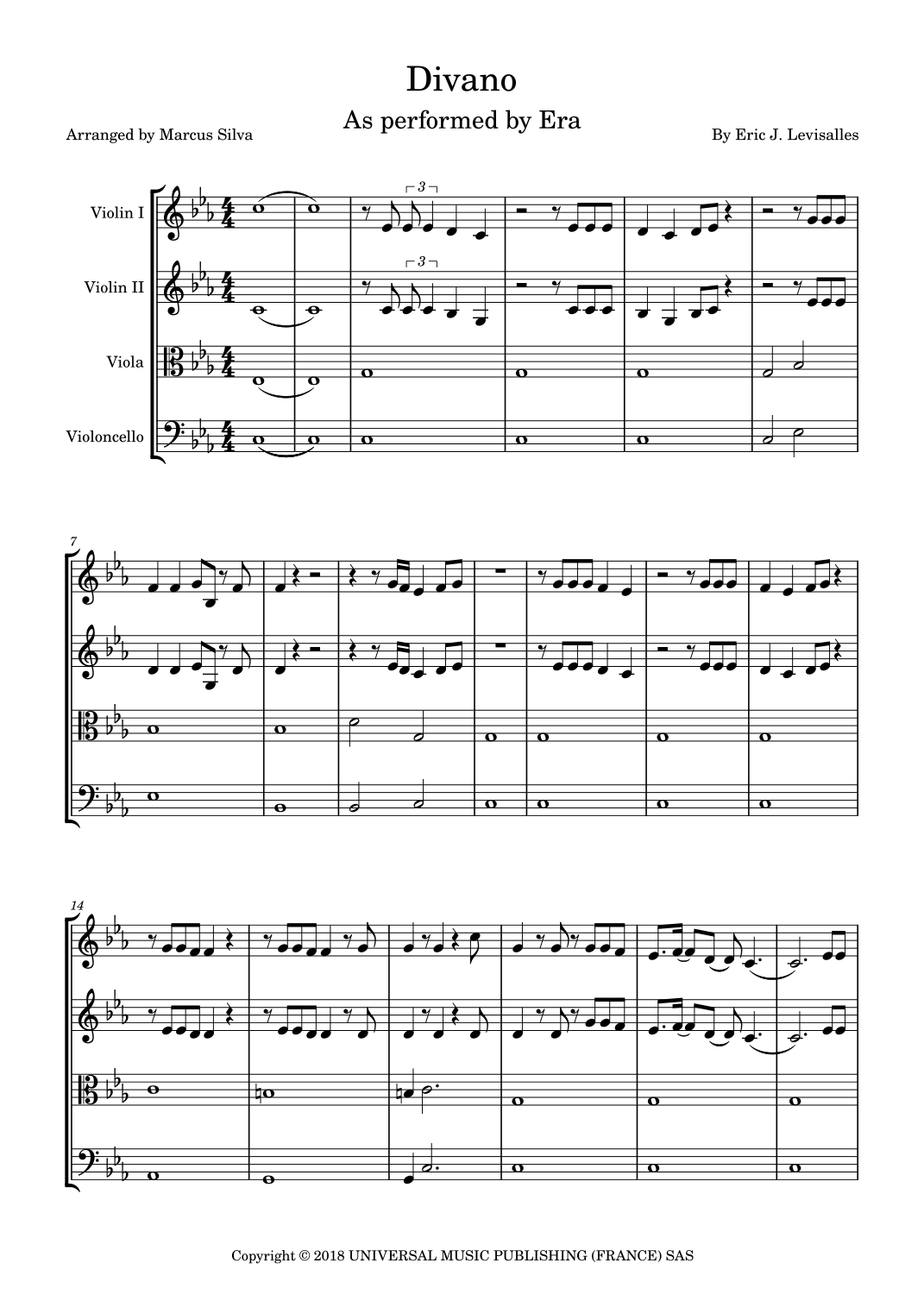 Divano

As performed by Era

Arranged by Marcus Silva

By Eric J. Levisalles

Violin I

Violin II

Viola

Violoncello

3

3

7

14

Copyright © 2018 UNIVERSAL MUSIC PUBLISHING (FRANCE) SAS